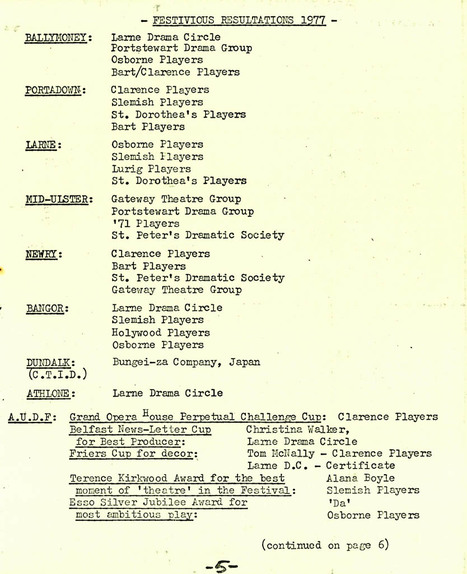 - FESTIVIOUS RESULTATIONS 1977 -

BALLYMONEY: Larne Drama Circle
Portstewart Drama Group
Osborne Players
Bart/Clarence Players

PORTADOWN: Clarence Players
Slemish Players
St. Dorothea's Players
Bart Players

LARNE: Osborne Players
Slemish Players
Lurig Players
St. Dorothea's Players

MID-ULSTER: Gateway Theatre Group
Portstewart Drama Group
'71 Players
St. Peter's Dramatic Society

NEWRY: Clarence Players
Bart Players
St. Peter's Dramatic Society
Gateway Theatre Group

BANGOR: Larne Drama Circle
Slemish Players
Holywood Players
Osborne Players

DUNDALK: (C.T.I.D.) Bungei-za Company, Japan

ATHLONE: Larne Drama Circle

A.U.D.F: Grand Opera House Perpetual Challenge Cup: Clarence Players
Belfast News-Letter Cup for Best Producer: Christina Walker, Larne Drama Circle
Friers Cup for decor: Tom McNally - Clarence Players
Larne D.C. - Certificate
Terence Kirkwood Award for the best moment of 'theatre' in the Festival: Alana Boyle Slemish Players
Esso Silver Jubilee Award for most ambitious play: 'Da' Osborne Players

(continued on page 6)

-5-